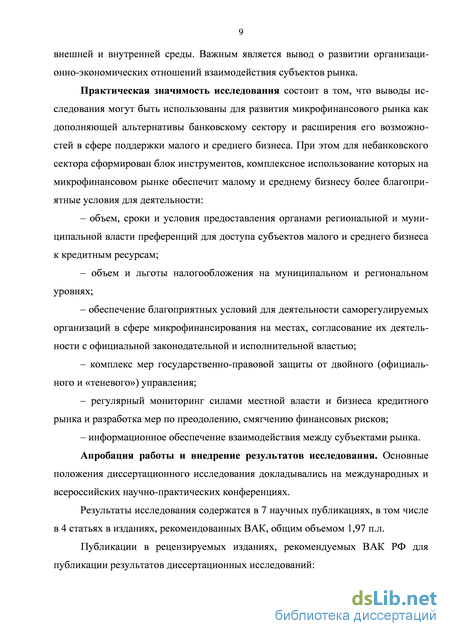 9

внешней и внутренней среды. Важным является вывод о развитии организационно-экономических отношений взаимодействия субъектов рынка.

Практическая значимость исследования состоит в том, что выводы исследования могут быть использованы для развития микрофинансового рынка как дополняющей альтернативы банковскому сектору и расширения его возможностей в сфере поддержки малого и среднего бизнеса. При этом для небанковского сектора сформирован блок инструментов, комплексное использование которых на микрофинансовом рынке обеспечит малому и среднему бизнесу более благоприятные условия для деятельности:

– объем, сроки и условия предоставления органами региональной и муниципальной власти преференций для доступа субъектов малого и среднего бизнеса к кредитным ресурсам;

– объем и льготы налогообложения на муниципальном и региональном уровнях;

– обеспечение благоприятных условий для деятельности саморегулируемых организаций в сфере микрофинансирования на местах, согласование их деятельности с официальной законодательной и исполнительной властью;

– комплекс мер государственно-правовой защиты от двойного (официального и «теневого») управления;

– регулярный мониторинг силами местной власти и бизнеса кредитного рынка и разработка мер по преодолению, смягчению финансовых рисков;

– информационное обеспечение взаимодействия между субъектами рынка.

Апробация работы и внедрение результатов исследования. Основные положения диссертационного исследования докладывались на международных и всероссийских научно-практических конференциях.

Результаты исследования содержатся в 7 научных публикациях, в том числе в 4 статьях в изданиях, рекомендованных ВАК, общим объемом 1,97 п.л.

Публикации в рецензируемых изданиях, рекомендуемых ВАК РФ для публикации результатов диссертационных исследований:

dsLib.net
библиотека диссертаций